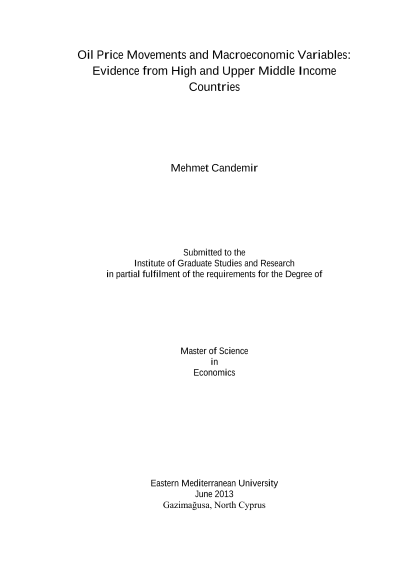 Oil Price Movements and Macroeconomic Variables: Evidence from High and Upper Middle Income Countries

Mehmet Candemir

Submitted to the
Institute of Graduate Studies and Research
in partial fulfilment of the requirements for the Degree of

Master of Science
in
Economics

Eastern Mediterranean University
June 2013
Gazimağusa, North Cyprus